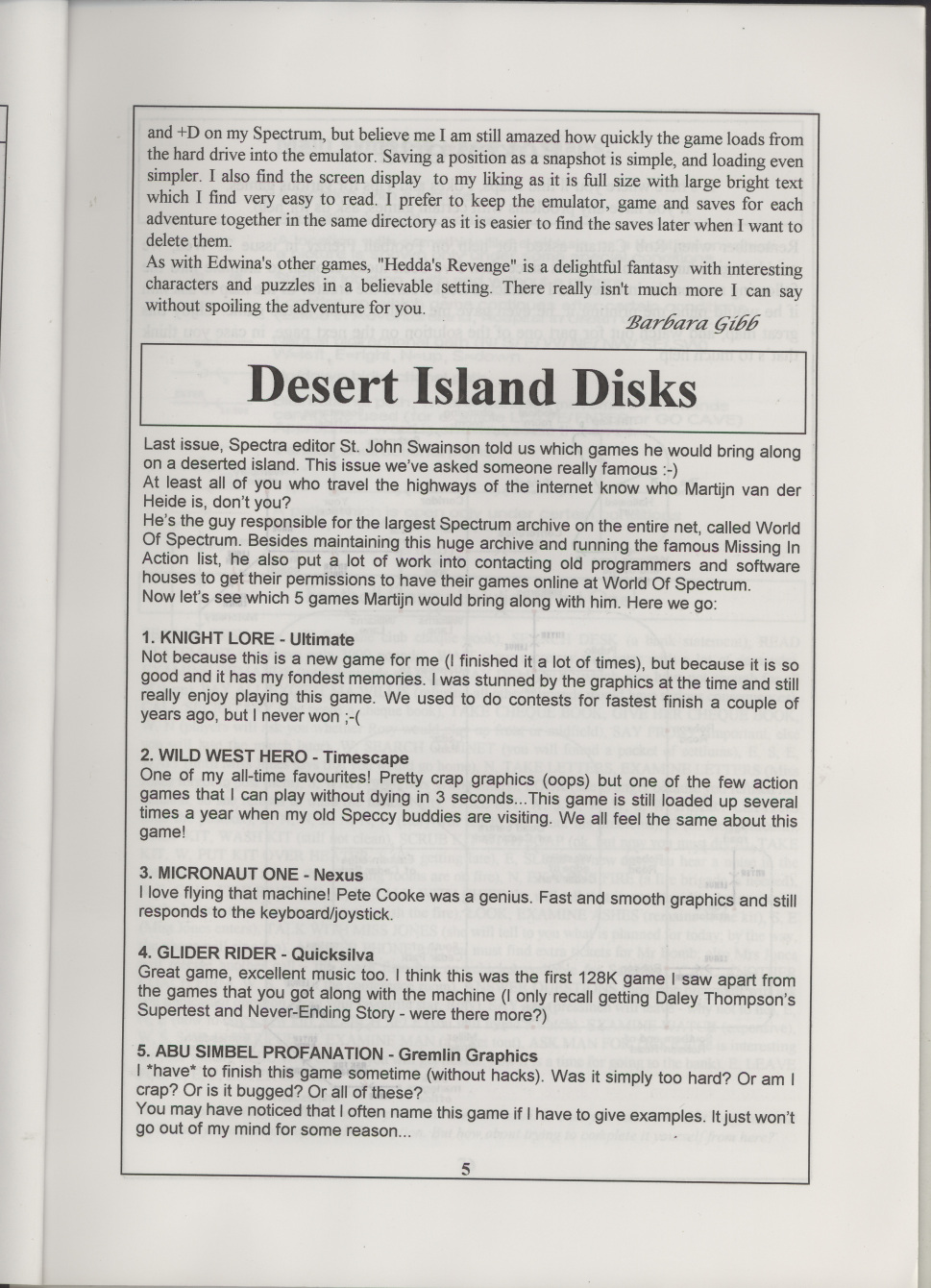 and +D on my Spectrum, but believe me I am still amazed how quickly the game loads from the hard drive into the emulator. Saving a position as a snapshot is simple, and loading even simpler. I also find the screen display to my liking as it is full size with large bright text which I find very easy to read. I prefer to keep the emulator, game and saves for each adventure together in the same directory as it is easier to find the saves later when I want to delete them.
As with Edwina's other games, "Hedda's Revenge" is a delightful fantasy with interesting characters and puzzles in a believable setting. There really isn't much more I can say without spoiling the adventure for you.

Barbara Gibb

Desert Island Disks

Last issue, Spectra editor St. John Swainson told us which games he would bring along on a deserted island. This issue we've asked someone really famous :-)
At least all of you who travel the highways of the internet know who Martijn van der Heide is, don't you?
He's the guy responsible for the largest Spectrum archive on the entire net, called World Of Spectrum. Besides maintaining this huge archive and running the famous Missing In Action list, he also put a lot of work into contacting old programmers and software houses to get their permissions to have their games online at World Of Spectrum.
Now let's see which 5 games Martijn would bring along with him. Here we go:

1. KNIGHT LORE - Ultimate
Not because this is a new game for me (I finished it a lot of times), but because it is so good and it has my fondest memories. I was stunned by the graphics at the time and still really enjoy playing this game. We used to do contests for fastest finish a couple of years ago, but I never won ;-(

2. WILD WEST HERO - Timescape
One of my all-time favourites! Pretty crap graphics (oops) but one of the few action games that I can play without dying in 3 seconds...This game is still loaded up several times a year when my old Speccy buddies are visiting. We all feel the same about this game!

3. MICRONAUT ONE - Nexus
I love flying that machine! Pete Cooke was a genius. Fast and smooth graphics and still responds to the keyboard/joystick.

4. GLIDER RIDER - Quicksilva
Great game, excellent music too. I think this was the first 128K game I saw apart from the games that you got along with the machine (I only recall getting Daley Thompson's Supertest and Never-Ending Story - were there more?)

5. ABU SIMBEL PROFANATION - Gremlin Graphics
I *have* to finish this game sometime (without hacks). Was it simply too hard? Or am I crap? Or is it bugged? Or all of these?
You may have noticed that I often name this game if I have to give examples. It just won't go out of my mind for some reason...

5